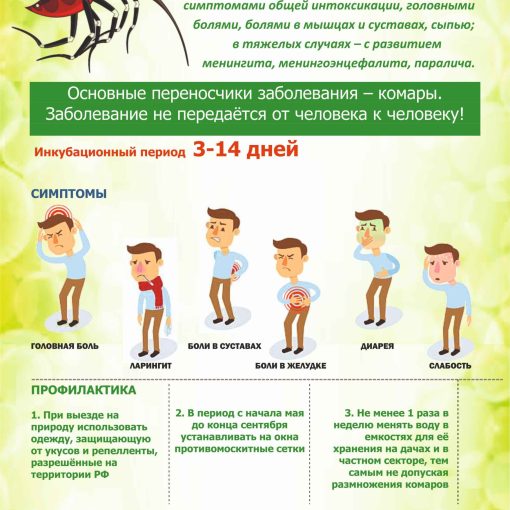 симптомами общей интоксикации, головными болями, болями в мышцах и суставах, сыпью; в тяжелых случаях – с развитием менингита, менингоэнцефалита, паралича.

Основные переносчики заболевания – комары. Заболевание не передаётся от человека к человеку!

Инкубационный период 3-14 дней

СИМПТОМЫ

ГОЛОВНАЯ БОЛЬ

ЛАРИНГИТ

БОЛИ В СУСТАВАХ

БОЛИ В ЖЕЛУДКЕ

ДИАРЕЯ

СЛАБОСТЬ

ПРОФИЛАКТИКА

1. При выезде на природу использовать одежду, защищающую от укусов и репелленты, разрешённые на территории РФ

2. В период с начала мая до конца сентября устанавливать на окна противомоскитные сетки

3. Не менее 1 раза в неделю менять воду в емкостях для её хранения на дачах и в частном секторе, тем самым не допуская размножения комаров